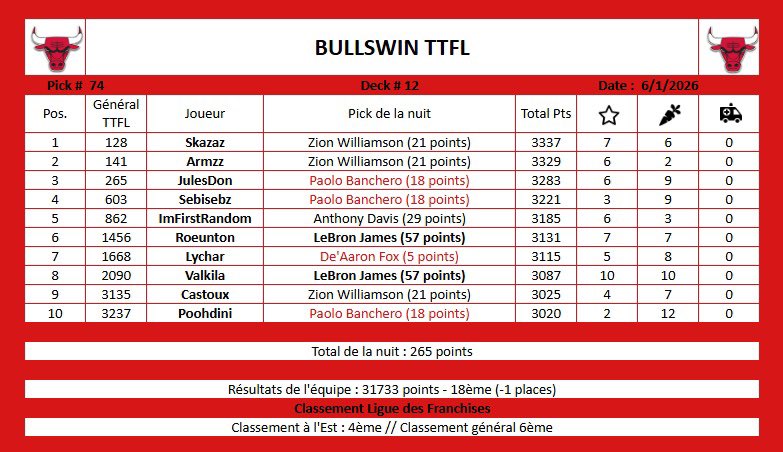 BULLSWIN TTFL

Pick # 74 Deck # 12 Date : 6/1/2026

| Pos. | Général TTFL | Joueur | Pick de la nuit | Total Pts | | | |
|---|---|---|---|---|---|---|---|
| 1 | 128 | Skazaz | Zion Williamson (21 points) | 3337 | 7 | 6 | 0 |
| 2 | 141 | Armzz | Zion Williamson (21 points) | 3329 | 6 | 2 | 0 |
| 3 | 265 | JulesDon | Paolo Banchero (18 points) | 3283 | 6 | 9 | 0 |
| 4 | 603 | Sebisebz | Paolo Banchero (18 points) | 3221 | 3 | 9 | 0 |
| 5 | 862 | ImFirstRandom | Anthony Davis (29 points) | 3185 | 6 | 3 | 0 |
| 6 | 1456 | Roeunton | LeBron James (57 points) | 3131 | 7 | 7 | 0 |
| 7 | 1668 | Lychar | De'Aaron Fox (5 points) | 3115 | 5 | 8 | 0 |
| 8 | 2090 | Valkila | LeBron James (57 points) | 3087 | 10 | 10 | 0 |
| 9 | 3135 | Castoux | Zion Williamson (21 points) | 3025 | 4 | 7 | 0 |
| 10 | 3237 | Poohdini | Paolo Banchero (18 points) | 3020 | 2 | 12 | 0 |

Total de la nuit : 265 points

Résultats de l'équipe : 31733 points - 18ème (-1 places)

Classement Ligue des Franchises

Classement à l'Est : 4ème // Classement général 6ème